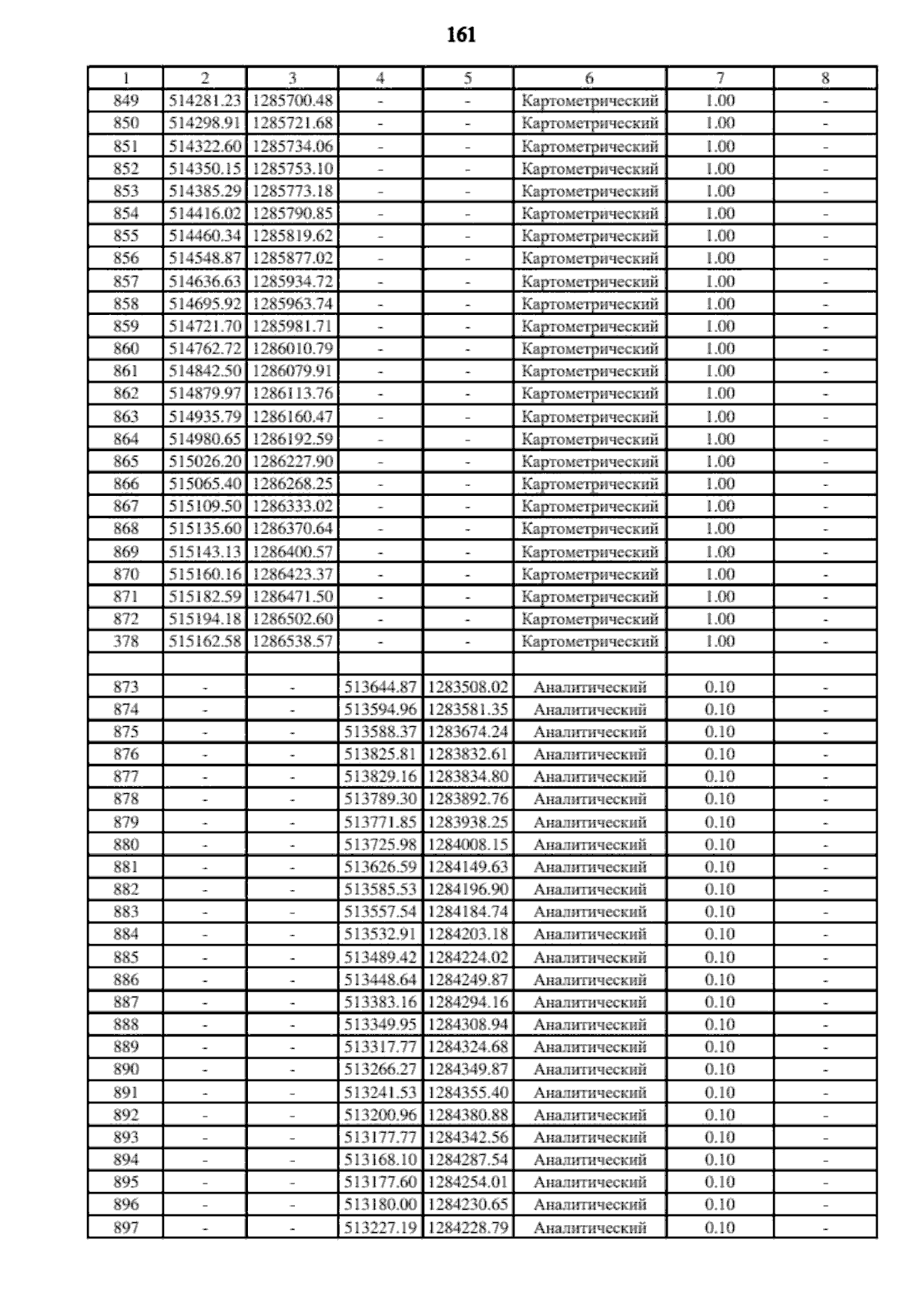 161

| 1 | 2 | 3 | 4 | 5 | 6 | 7 | 8 |
|---|---|---|---|---|---|---|---|
| 849 | 514281.23 | 1285700.48 | - | - | Картометрический | 1.00 | - |
| 850 | 514298.91 | 1285721.68 | - | - | Картометрический | 1.00 | - |
| 851 | 514322.60 | 1285734.06 | - | - | Картометрический | 1.00 | - |
| 852 | 514350.15 | 1285753.10 | - | - | Картометрический | 1.00 | - |
| 853 | 514385.29 | 1285773.18 | - | - | Картометрический | 1.00 | - |
| 854 | 514416.02 | 1285790.85 | - | - | Картометрический | 1.00 | - |
| 855 | 514460.34 | 1285819.62 | - | - | Картометрический | 1.00 | - |
| 856 | 514548.87 | 1285877.02 | - | - | Картометрический | 1.00 | - |
| 857 | 514636.63 | 1285934.72 | - | - | Картометрический | 1.00 | - |
| 858 | 514695.92 | 1285963.74 | - | - | Картометрический | 1.00 | - |
| 859 | 514721.70 | 1285981.71 | - | - | Картометрический | 1.00 | - |
| 860 | 514762.72 | 1286010.79 | - | - | Картометрический | 1.00 | - |
| 861 | 514842.50 | 1286079.91 | - | - | Картометрический | 1.00 | - |
| 862 | 514879.97 | 1286113.76 | - | - | Картометрический | 1.00 | - |
| 863 | 514935.79 | 1286160.47 | - | - | Картометрический | 1.00 | - |
| 864 | 514980.65 | 1286192.59 | - | - | Картометрический | 1.00 | - |
| 865 | 515026.20 | 1286227.90 | - | - | Картометрический | 1.00 | - |
| 866 | 515065.40 | 1286268.25 | - | - | Картометрический | 1.00 | - |
| 867 | 515109.50 | 1286333.02 | - | - | Картометрический | 1.00 | - |
| 868 | 515135.60 | 1286370.64 | - | - | Картометрический | 1.00 | - |
| 869 | 515143.13 | 1286400.57 | - | - | Картометрический | 1.00 | - |
| 870 | 515160.16 | 1286423.37 | - | - | Картометрический | 1.00 | - |
| 871 | 515182.59 | 1286471.50 | - | - | Картометрический | 1.00 | - |
| 872 | 515194.18 | 1286502.60 | - | - | Картометрический | 1.00 | - |
| 378 | 515162.58 | 1286538.57 | - | - | Картометрический | 1.00 | - |
| | | | | | | | |
| 873 | - | - | 513644.87 | 1283508.02 | Аналитический | 0.10 | - |
| 874 | - | - | 513594.96 | 1283581.35 | Аналитический | 0.10 | - |
| 875 | - | - | 513588.37 | 1283674.24 | Аналитический | 0.10 | - |
| 876 | - | - | 513825.81 | 1283832.61 | Аналитический | 0.10 | - |
| 877 | - | - | 513829.16 | 1283834.80 | Аналитический | 0.10 | - |
| 878 | - | - | 513789.30 | 1283892.76 | Аналитический | 0.10 | - |
| 879 | - | - | 513771.85 | 1283938.25 | Аналитический | 0.10 | - |
| 880 | - | - | 513725.98 | 1284008.15 | Аналитический | 0.10 | - |
| 881 | - | - | 513626.59 | 1284149.63 | Аналитический | 0.10 | - |
| 882 | - | - | 513585.53 | 1284196.90 | Аналитический | 0.10 | - |
| 883 | - | - | 513557.54 | 1284184.74 | Аналитический | 0.10 | - |
| 884 | - | - | 513532.91 | 1284203.18 | Аналитический | 0.10 | - |
| 885 | - | - | 513489.42 | 1284224.02 | Аналитический | 0.10 | - |
| 886 | - | - | 513448.64 | 1284249.87 | Аналитический | 0.10 | - |
| 887 | - | - | 513383.16 | 1284294.16 | Аналитический | 0.10 | - |
| 888 | - | - | 513349.95 | 1284308.94 | Аналитический | 0.10 | - |
| 889 | - | - | 513317.77 | 1284324.68 | Аналитический | 0.10 | - |
| 890 | - | - | 513266.27 | 1284349.87 | Аналитический | 0.10 | - |
| 891 | - | - | 513241.53 | 1284355.40 | Аналитический | 0.10 | - |
| 892 | - | - | 513200.96 | 1284380.88 | Аналитический | 0.10 | - |
| 893 | - | - | 513177.77 | 1284342.56 | Аналитический | 0.10 | - |
| 894 | - | - | 513168.10 | 1284287.54 | Аналитический | 0.10 | - |
| 895 | - | - | 513177.60 | 1284254.01 | Аналитический | 0.10 | - |
| 896 | - | - | 513180.00 | 1284230.65 | Аналитический | 0.10 | - |
| 897 | - | - | 513227.19 | 1284228.79 | Аналитический | 0.10 | - |